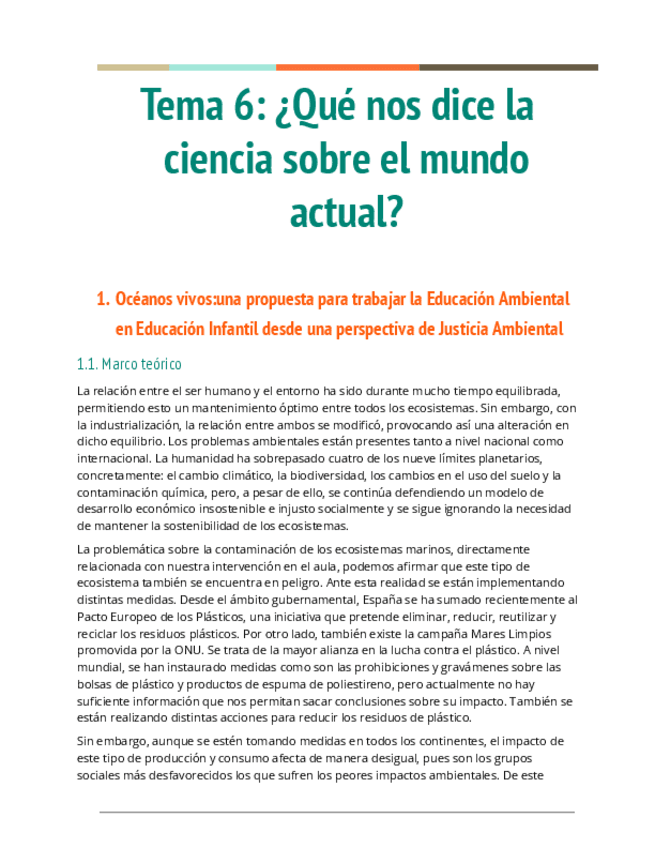 Tema 6: ¿Qué nos dice la ciencia sobre el mundo actual?

1. Océanos vivos:una propuesta para trabajar la Educación Ambiental en Educación Infantil desde una perspectiva de Justicia Ambiental

1.1. Marco teórico

La relación entre el ser humano y el entorno ha sido durante mucho tiempo equilibrada, permitiendo esto un mantenimiento óptimo entre todos los ecosistemas. Sin embargo, con la industrialización, la relación entre ambos se modificó, provocando así una alteración en dicho equilibrio. Los problemas ambientales están presentes tanto a nivel nacional como internacional. La humanidad ha sobrepasado cuatro de los nueve límites planetarios, concretamente: el cambio climático, la biodiversidad, los cambios en el uso del suelo y la contaminación química, pero, a pesar de ello, se continúa defendiendo un modelo de desarrollo económico insostenible e injusto socialmente y se sigue ignorando la necesidad de mantener la sostenibilidad de los ecosistemas.

La problemática sobre la contaminación de los ecosistemas marinos, directamente relacionada con nuestra intervención en el aula, podemos afirmar que este tipo de ecosistema también se encuentra en peligro. Ante esta realidad se están implementando distintas medidas. Desde el ámbito gubernamental, España se ha sumado recientemente al Pacto Europeo de los Plásticos, una iniciativa que pretende eliminar, reducir, reutilizar y reciclar los residuos plásticos. Por otro lado, también existe la campaña Mares Limpios promovida por la ONU. Se trata de la mayor alianza en la lucha contra el plástico. A nivel mundial, se han instaurado medidas como son las prohibiciones y gravámenes sobre las bolsas de plástico y productos de espuma de poliestireno, pero actualmente no hay suficiente información que nos permitan sacar conclusiones sobre su impacto. También se están realizando distintas acciones para reducir los residuos de plástico.

Sin embargo, aunque se estén tomando medidas en todos los continentes, el impacto de este tipo de producción y consumo afecta de manera desigual, pues son los grupos sociales más desfavorecidos los que sufren los peores impactos ambientales. De este